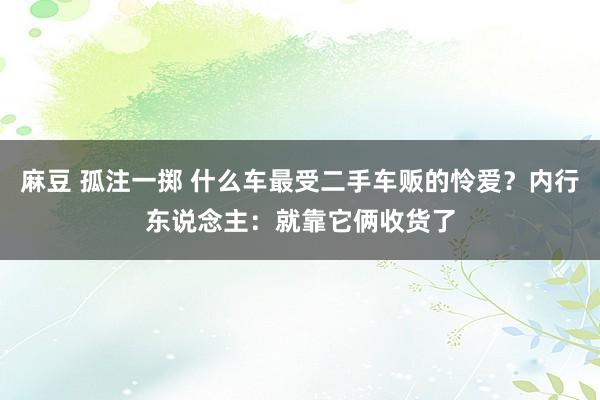 麻豆 孤注一掷 什么车最受二手车贩的怜爱？内行东说念主：就靠它俩收货了